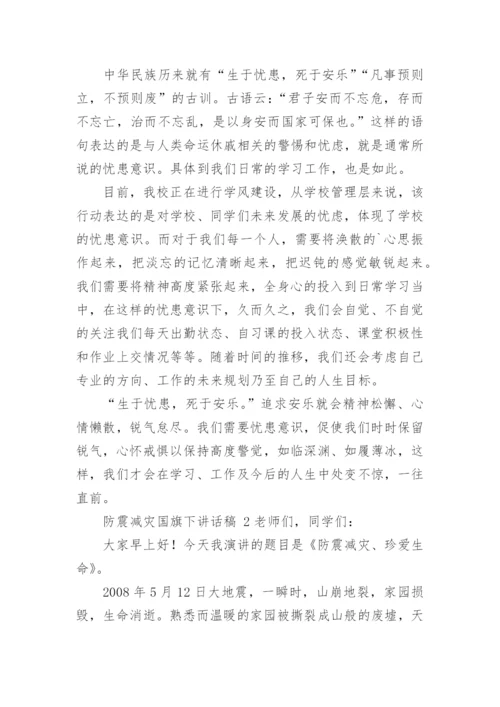 中华民族历来就有“生于忧患，死于安乐”“凡事预则立，不预则废”的古训。古语云：“君子安而不忘危，存而不忘亡，治而不忘乱，是以身安而国家可保也。”这样的语句表达的是与人类命运休戚相关的警惕和忧虑，就是通常所说的忧患意识。具体到我们日常的学习工作，也是如此。

目前，我校正在进行学风建设，从学校管理层来说，该行动表达的是对学校、同学们未来发展的忧虑，体现了学校的忧患意识。而对于我们每一个人，需要将涣散的`心思振作起来，把淡忘的记忆清晰起来，把迟钝的感觉敏锐起来。我们需要将精神高度紧张起来，全身心的投入到日常学习当中，在这样的忧患意识下，久而久之，我们会自觉、不自觉的关注我们每天出勤状态、自习课的投入状态、课堂积极性和作业上交情况等等。随着时间的推移，我们还会考虑自己专业的方向、工作的未来规划乃至自己的人生目标。

“生于忧患，死于安乐。”追求安乐就会精神松懈、心情懒散，锐气怠尽。我们需要忧患意识，促使我们时时保留锐气，心怀戒惧以保持高度警觉，如临深渊、如履薄冰，这样，我们才会在学习、工作及今后的人生中处变不惊，一往直前。

防震减灾国旗下讲话稿 2 老师们，同学们：

大家早上好！今天我演讲的题目是《防震减灾、珍爱生命》。

2008 年 5 月 12 日大地震，一瞬时，山崩地裂，家园损毁，生命消逝。熟悉而温暖的家园被撕裂成山般的废墟，天